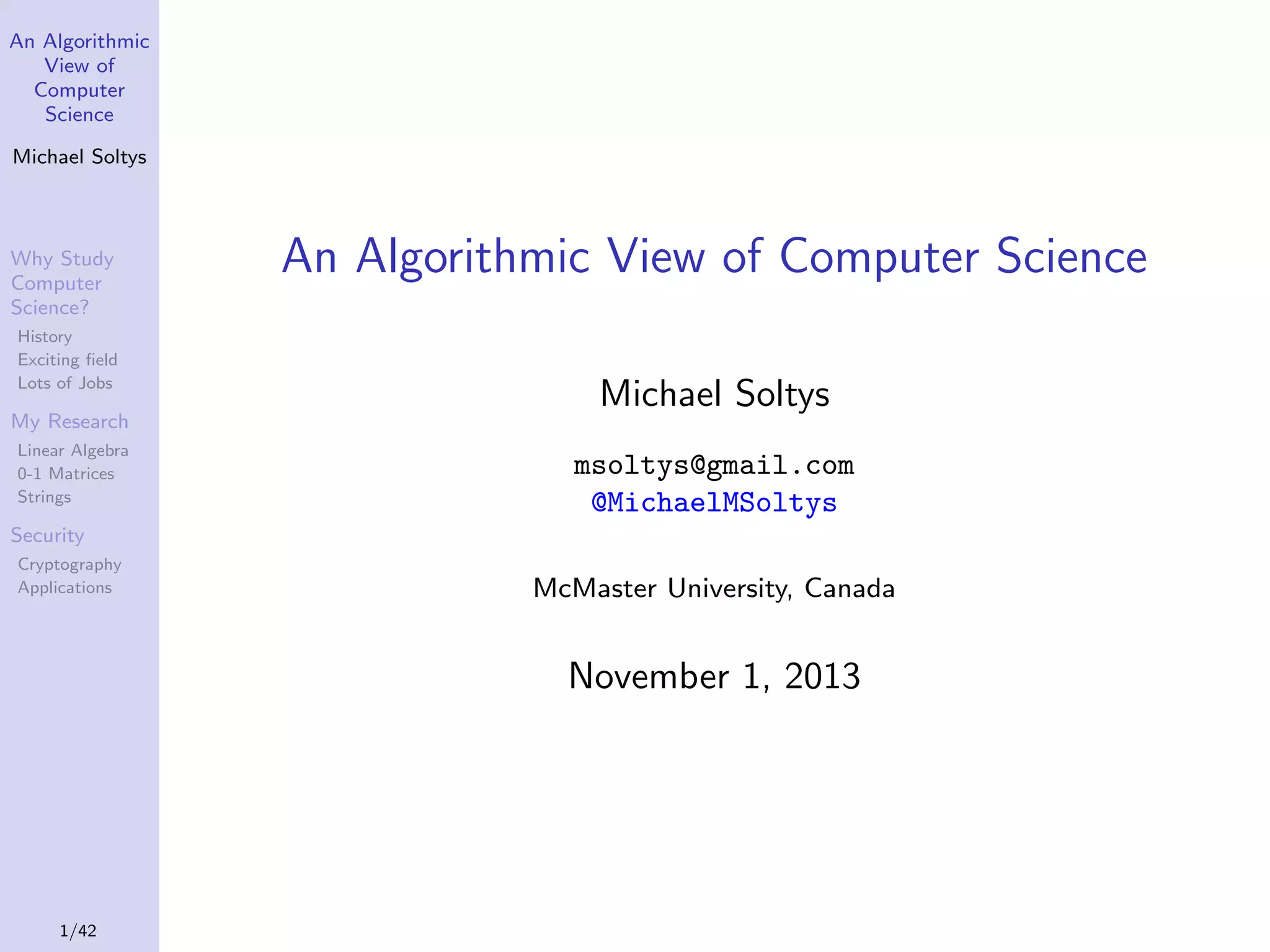 An Algorithmic View of Computer Science

Michael Soltys

Why Study Computer Science?
History
Exciting field
Lots of Jobs

My Research
Linear Algebra
0-1 Matrices
Strings

Security
Cryptography
Applications

1/42

An Algorithmic View of Computer Science

Michael Soltys

msoltys@gmail.com
@MichaelMSoltys

McMaster University, Canada

November 1, 2013